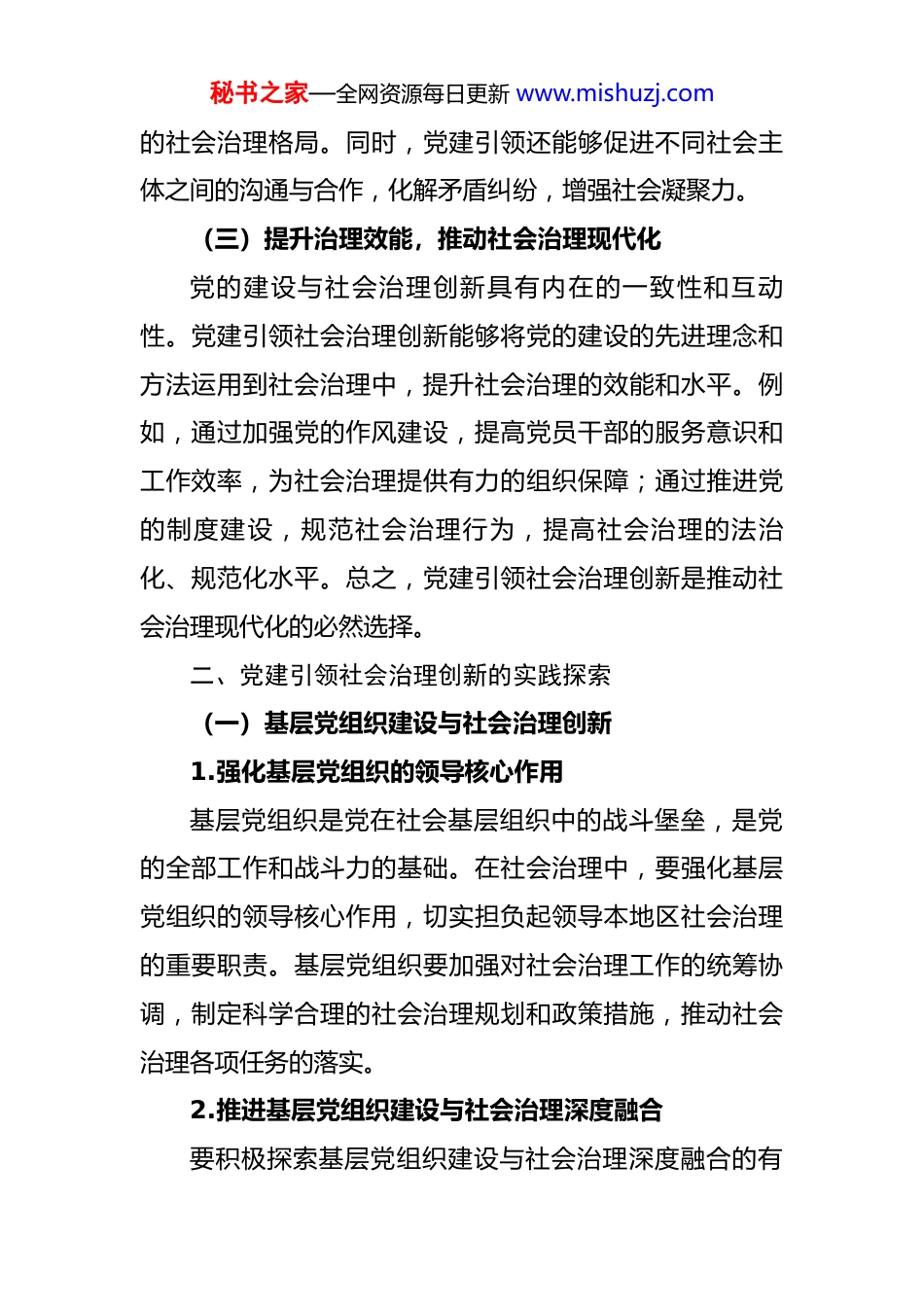 秘书之家—全网资源每日更新 www.mishuzj.com

的社会治理格局。同时，党建引领还能够促进不同社会主体之间的沟通与合作，化解矛盾纠纷，增强社会凝聚力。

（三）提升治理效能，推动社会治理现代化

党的建设与社会治理创新具有内在的一致性和互动性。党建引领社会治理创新能够将党的建设的先进理念和方法运用到社会治理中，提升社会治理的效能和水平。例如，通过加强党的作风建设，提高党员干部的服务意识和工作效率，为社会治理提供有力的组织保障；通过推进党的制度建设，规范社会治理行为，提高社会治理的法治化、规范化水平。总之，党建引领社会治理创新是推动社会治理现代化的必然选择。

二、党建引领社会治理创新的实践探索

（一）基层党组织建设与社会治理创新

1.强化基层党组织的领导核心作用

基层党组织是党在社会基层组织中的战斗堡垒，是党的全部工作和战斗力的基础。在社会治理中，要强化基层党组织的领导核心作用，切实担负起领导本地区社会治理的重要职责。基层党组织要加强对社会治理工作的统筹协调，制定科学合理的社会治理规划和政策措施，推动社会治理各项任务的落实。

2.推进基层党组织建设与社会治理深度融合

要积极探索基层党组织建设与社会治理深度融合的有